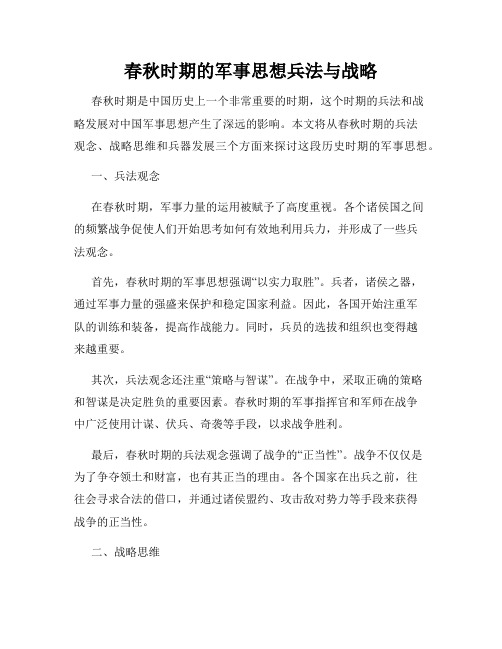 春秋时期的军事思想兵法与战略

春秋时期是中国历史上一个非常重要的时期，这个时期的兵法和战略发展对中国军事思想产生了深远的影响。本文将从春秋时期的兵法观念、战略思维和兵器发展三个方面来探讨这段历史时期的军事思想。

一、兵法观念

在春秋时期，军事力量的运用被赋予了高度重视。各个诸侯国之间的频繁战争促使人们开始思考如何有效地利用兵力，并形成了一些兵法观念。

首先，春秋时期的军事思想强调“以实力取胜”。兵者，诸侯之器，通过军事力量的强盛来保护和稳定国家利益。因此，各国开始注重军队的训练和装备，提高作战能力。同时，兵员的选拔和组织也变得越来越重要。

其次，兵法观念还注重“策略与智谋”。在战争中，采取正确的策略和智谋是决定胜负的重要因素。春秋时期的军事指挥官和军师在战争中广泛使用计谋、伏兵、奇袭等手段，以求战争胜利。

最后，春秋时期的兵法观念强调了战争的“正当性”。战争不仅仅是为了争夺领土和财富，也有其正当的理由。各个国家在出兵之前，往往会寻求合法的借口，并通过诸侯盟约、攻击敌对势力等手段来获得战争的正当性。

二、战略思维